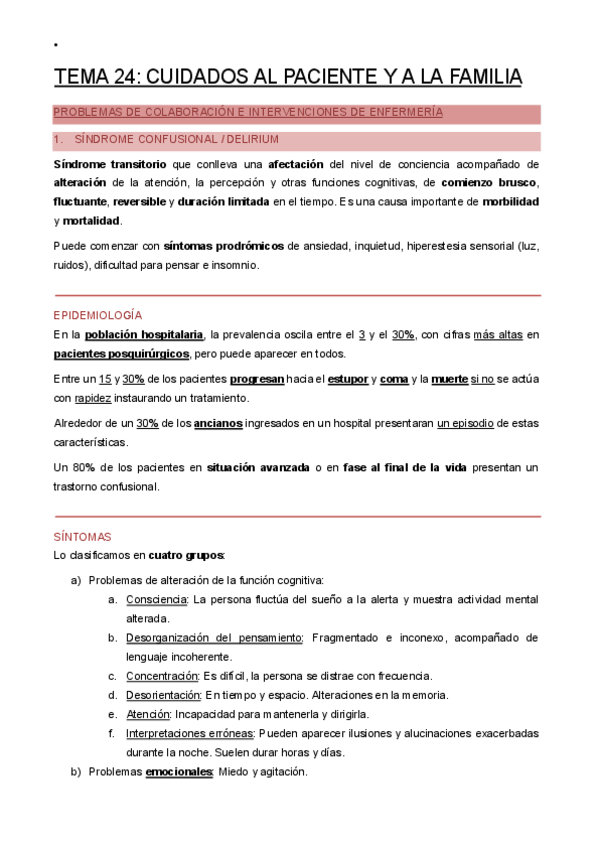 TEMA 24: CUIDADOS AL PACIENTE Y A LA FAMILIA

PROBLEMAS DE COLABORACIÓN E INTERVENCIONES DE ENFERMERÍA

1. SÍNDROME CONFUSIONAL / DELIRIUM

Síndrome transitorio que conlleva una afectación del nivel de conciencia acompañado de alteración de la atención, la percepción y otras funciones cognitivas, de comienzo brusco, fluctuante, reversible y duración limitada en el tiempo. Es una causa importante de morbilidad y mortalidad.

Puede comenzar con síntomas prodrómicos de ansiedad, inquietud, hiperestesia sensorial (luz, ruidos), dificultad para pensar e insomnio.

EPIDEMIOLOGÍA

En la población hospitalaria, la prevalencia oscila entre el 3 y el 30%, con cifras más altas en pacientes posquirúrgicos, pero puede aparecer en todos.

Entre un 15 y 30% de los pacientes progresan hacia el estupor y coma y la muerte si no se actúa con rapidez instaurando un tratamiento.

Alrededor de un 30% de los ancianos ingresados en un hospital presentaran un episodio de estas características.

Un 80% de los pacientes en situación avanzada o en fase al final de la vida presentan un trastorno confusional.

SÍNTOMAS

Lo clasificamos en cuatro grupos:

a) Problemas de alteración de la función cognitiva:
a. Consciencia: La persona fluctúa del sueño a la alerta y muestra actividad mental alterada.
b. Desorganización del pensamiento: Fragmentado e inconexo, acompañado de lenguaje incoherente.
c. Concentración: Es difícil, la persona se distrae con frecuencia.
d. Desorientación: En tiempo y espacio. Alteraciones en la memoria.
e. Atención: Incapacidad para mantenerla y dirigirla.
f. Interpretaciones erróneas: Pueden aparecer ilusiones y alucinaciones exacerbadas durante la noche. Suelen durar horas y días.
b) Problemas emocionales: Miedo y agitación.